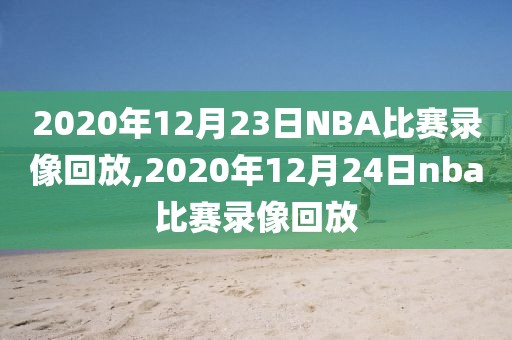 2020年12月23日NBA比赛录像回放,2020年12月24日nba比赛录像回放